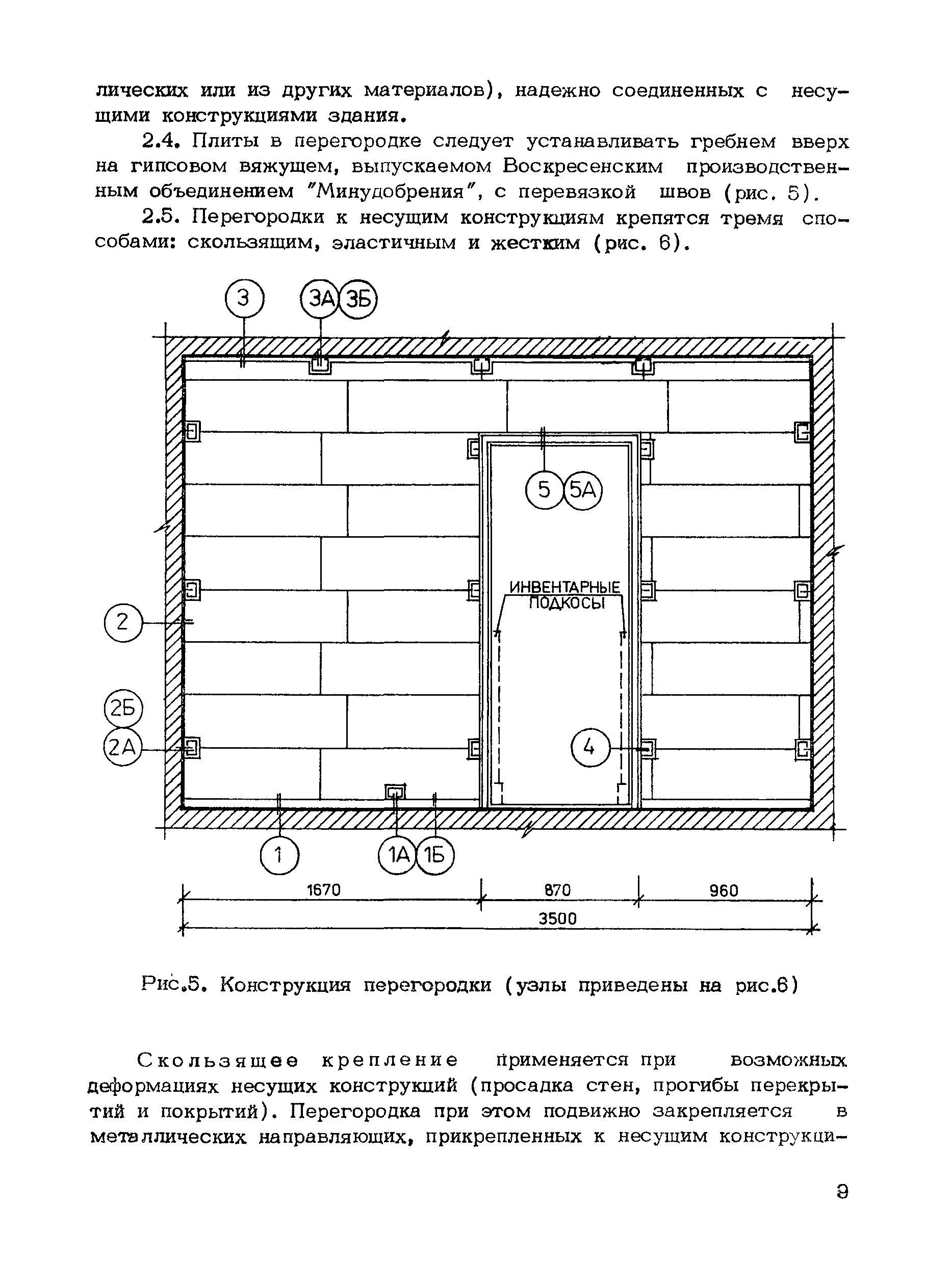 лических или из других материалов), надежно соединенных с несущими конструкциями здания.

2.4. Плиты в перегородке следует устанавливать гребнем вверх на гипсовом вяжущем, выпускаемом Воскресенским производственным объединением "Минудобрения", с перевязкой швов (рис. 5).

2.5. Перегородки к несущим конструкциям крепятся тремя способами: скользящим, эластичным и жестким (рис. 6).

3
3А
3Б
5
5А
ИНВЕНТАРНЫЕ ПОДКОСЫ
2
2Б
2А
4
1
1А
1Б
1670
870
960
3500

Рис.5. Конструкция перегородки (узлы приведены на рис.6)

Скользящее крепление применяется при возможных деформациях несущих конструкций (просадка стен, прогибы перекрытий и покрытий). Перегородка при этом подвижно закрепляется в металлических направляющих, прикрепленных к несущим конструкци-

9